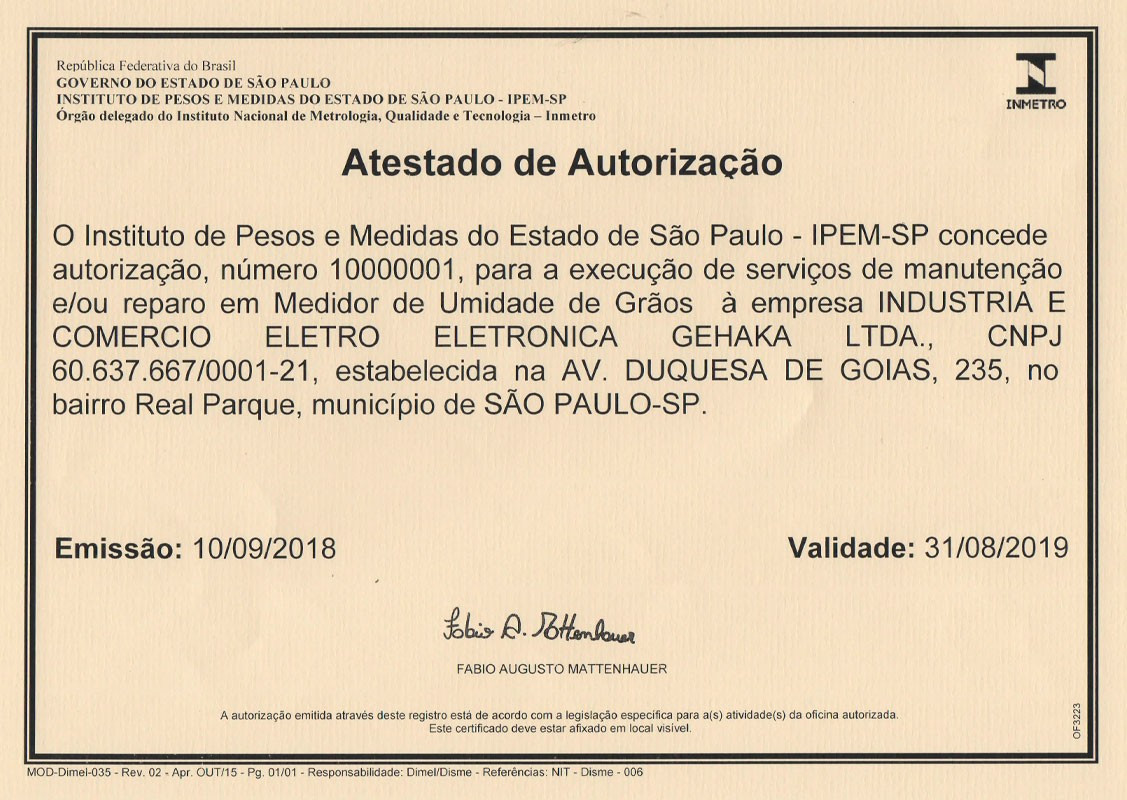 República Federativa do Brasil
GOVERNO DO ESTADO DE SÃO PAULO
INSTITUTO DE PESOS E MEDIDAS DO ESTADO DE SÃO PAULO - IPEM-SP
Órgão delegado do Instituto Nacional de Metrologia, Qualidade e Tecnologia – Inmetro

INMETRO

Atestado de Autorização

O Instituto de Pesos e Medidas do Estado de São Paulo - IPEM-SP concede autorização, número 10000001, para a execução de serviços de manutenção e/ou reparo em Medidor de Umidade de Grãos à empresa INDUSTRIA E COMERCIO ELETRO ELETRONICA GEHAKA LTDA., CNPJ 60.637.667/0001-21, estabelecida na AV. DUQUESA DE GOIAS, 235, no bairro Real Parque, município de SÃO PAULO-SP.

Emissão: 10/09/2018

Validade: 31/08/2019

Fabio A. Mattenhauer
FABIO AUGUSTO MATTENHAUER

A autorização emitida através deste registro está de acordo com a legislação específica para a(s) atividade(s) da oficina autorizada.
Este certificado deve estar afixado em local visível.

OF3223

MOD-Dimel-035 - Rev. 02 - Apr. OUT/15 - Pg. 01/01 - Responsabilidade: Dimel/Disme - Referências: NIT - Disme - 006